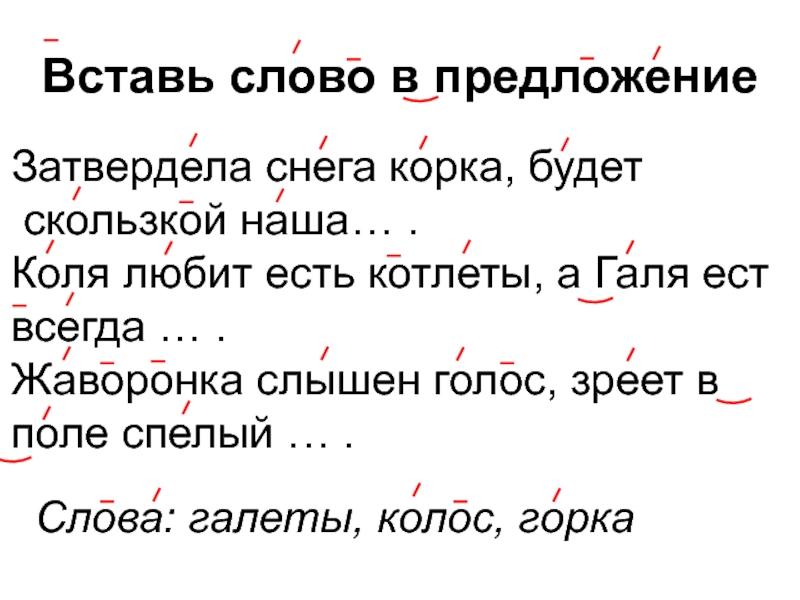 Вставь слово в предложение

Затвердела снега корка, будет скользкой наша… .
Коля любит есть котлеты, а Галя ест всегда … .
Жаворонка слышен голос, зреет в поле спелый … .

Слова: галеты, колос, горка